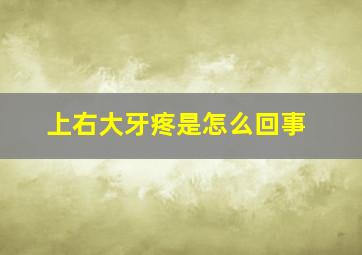 上右大牙疼是怎么回事